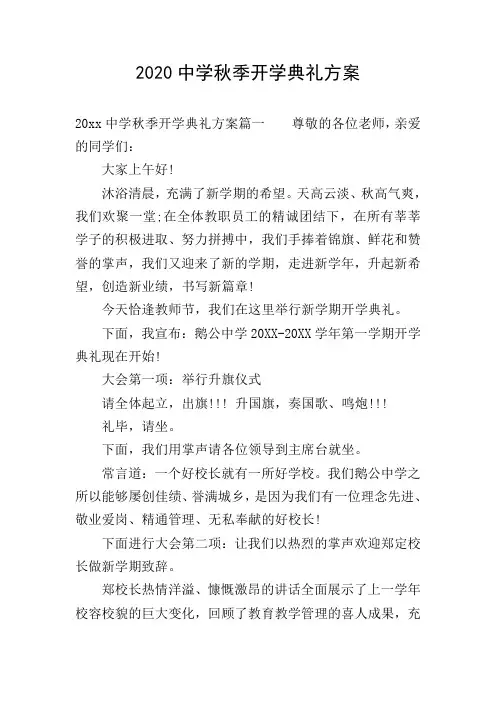 2020 中学秋季开学典礼方案

20xx 中学秋季开学典礼方案篇一　　尊敬的各位老师，亲爱的同学们：

大家上午好!

沐浴清晨，充满了新学期的希望。天高云淡、秋高气爽，我们欢聚一堂;在全体教职员工的精诚团结下，在所有莘莘学子的积极进取、努力拼搏中，我们手捧着锦旗、鲜花和赞誉的掌声，我们又迎来了新的学期，走进新学年，升起新希望，创造新业绩，书写新篇章!

今天恰逢教师节，我们在这里举行新学期开学典礼。

下面，我宣布：鹅公中学 20XX-20XX 学年第一学期开学典礼现在开始!

大会第一项：举行升旗仪式

请全体起立，出旗!!! 升国旗，奏国歌、鸣炮!!!

礼毕，请坐。

下面，我们用掌声请各位领导到主席台就坐。

常言道：一个好校长就有一所好学校。我们鹅公中学之所以能够屡创佳绩、誉满城乡，是因为我们有一位理念先进、敬业爱岗、精通管理、无私奉献的好校长!

下面进行大会第二项：让我们以热烈的掌声欢迎郑定校长做新学期致辞。

郑校长热情洋溢、慷慨激昂的讲话全面展示了上一学年校容校貌的巨大变化，回顾了教育教学管理的喜人成果，充